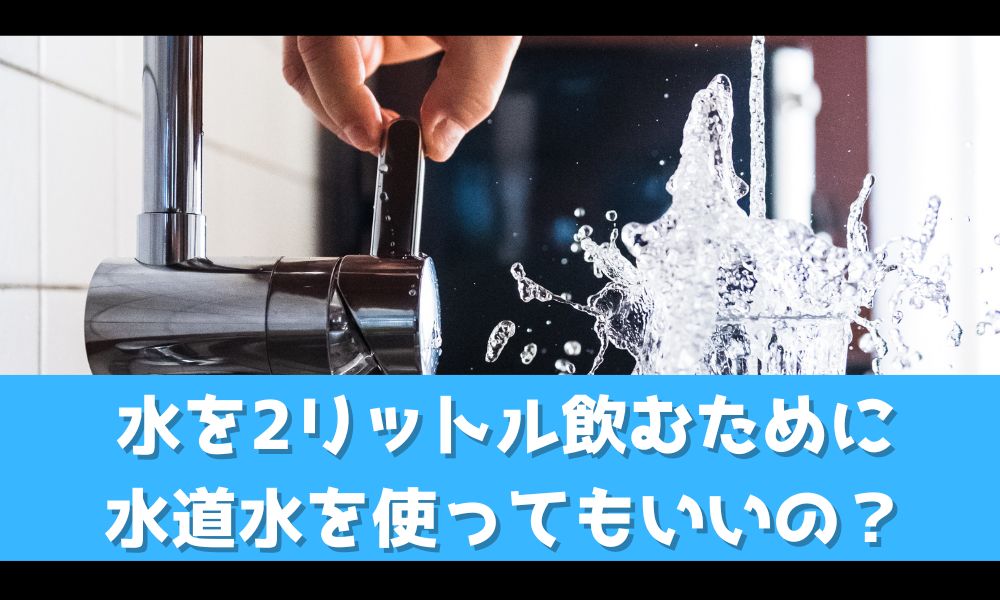 水を2リットル飲むために
水道水を使ってもいいの？